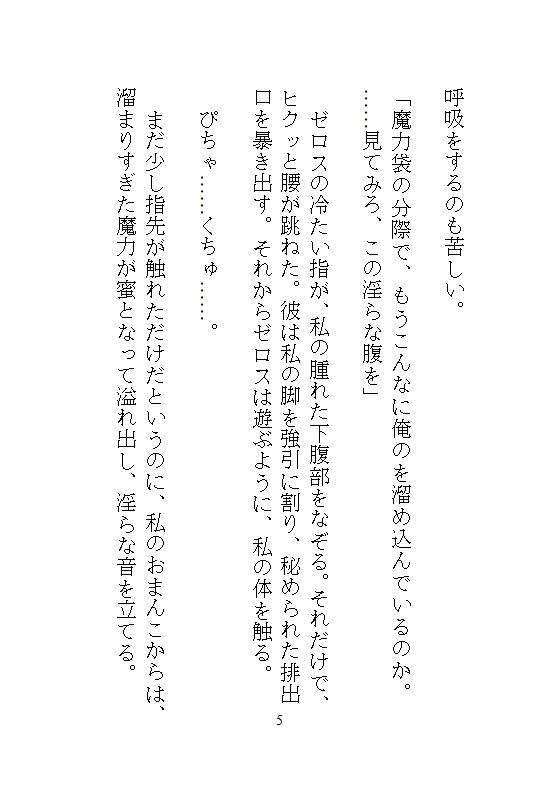 呼吸をするのも苦しい。

「魔力袋の分際で、もうこんなに俺のを溜め込んでいるのか。……見てみろ、この淫らな腹を」

ゼロスの冷たい指が、私の腫れた下腹部をなぞる。それだけで、ヒクッと腰が跳ねた。彼は私の脚を強引に割り、秘められた排出口を暴き出す。それからゼロスは遊ぶように、私の体を触る。

ぴちゃ……くちゅ……。

まだ少し指先が触れただけだというのに、私のおまんこからは、溜まりすぎた魔力が蜜となって溢れ出し、淫らな音を立てる。

5